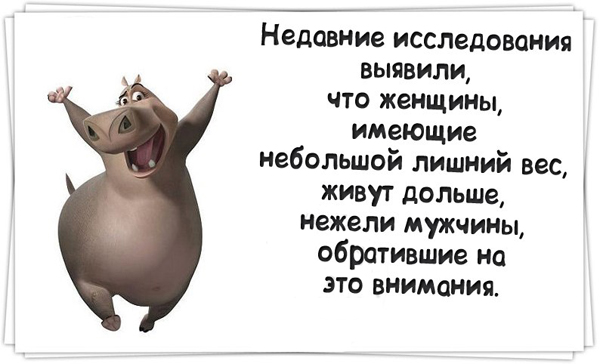 Недавние исследования выявили, что женщины, имеющие небольшой лишний вес, живут дольше, нежели мужчины, обратившие на это внимания.